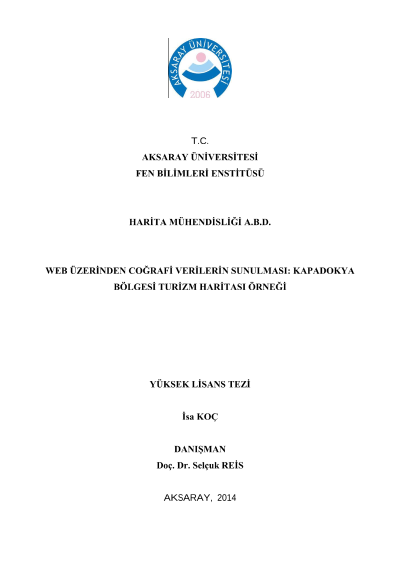 AKSARAY ÜNİVERSİTESİ
2006

T.C.
AKSARAY ÜNİVERSİTESİ
FEN BİLİMLERİ ENSTİTÜSÜ

HARİTA MÜHENDİSLİĞİ A.B.D.

WEB ÜZERİNDEN COĞRAFİ VERİLERİN SUNULMASI: KAPADOKYA BÖLGESİ TURİZM HARİTASI ÖRNEĞİ

YÜKSEK LİSANS TEZİ

İsa KOÇ

DANIŞMAN
Doç. Dr. Selçuk REİS

AKSARAY, 2014